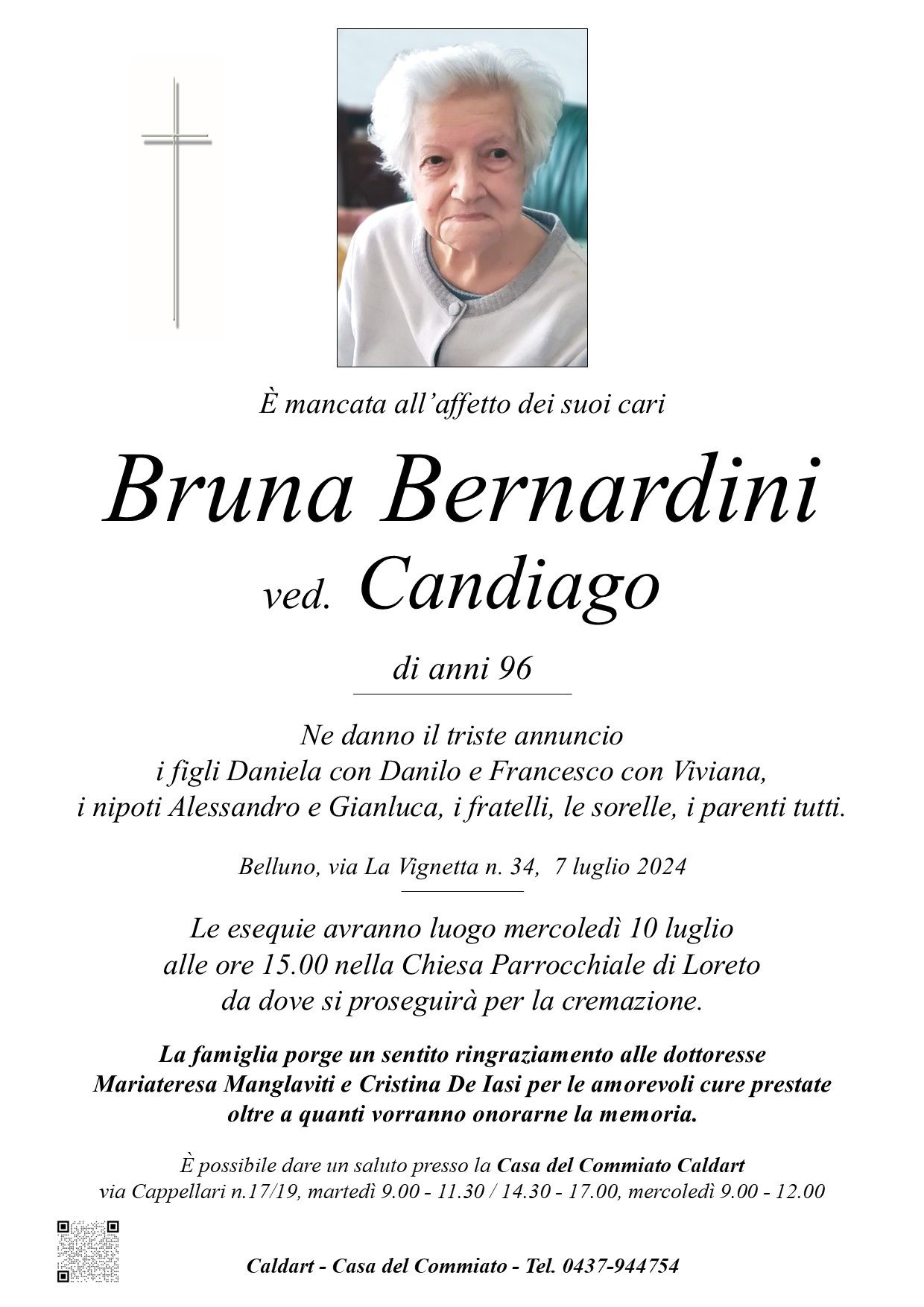 È mancata all'affetto dei suoi cari

Bruna Bernardini

ved. Candiago

di anni 96

Ne danno il triste annuncio
i figli Daniela con Danilo e Francesco con Viviana,
i nipoti Alessandro e Gianluca, i fratelli, le sorelle, i parenti tutti.

Belluno, via La Vignetta n. 34, 7 luglio 2024

Le esequie avranno luogo mercoledì 10 luglio
alle ore 15.00 nella Chiesa Parrocchiale di Loreto
da dove si proseguirà per la cremazione.

La famiglia porge un sentito ringraziamento alle dottoresse
Mariateresa Manglaviti e Cristina De Iasi per le amorevoli cure prestate
oltre a quanti vorranno onorarne la memoria.

È possibile dare un saluto presso la Casa del Commiato Caldart
via Cappellari n.17/19, martedì 9.00 - 11.30 / 14.30 - 17.00, mercoledì 9.00 - 12.00

Caldart - Casa del Commiato - Tel. 0437-944754